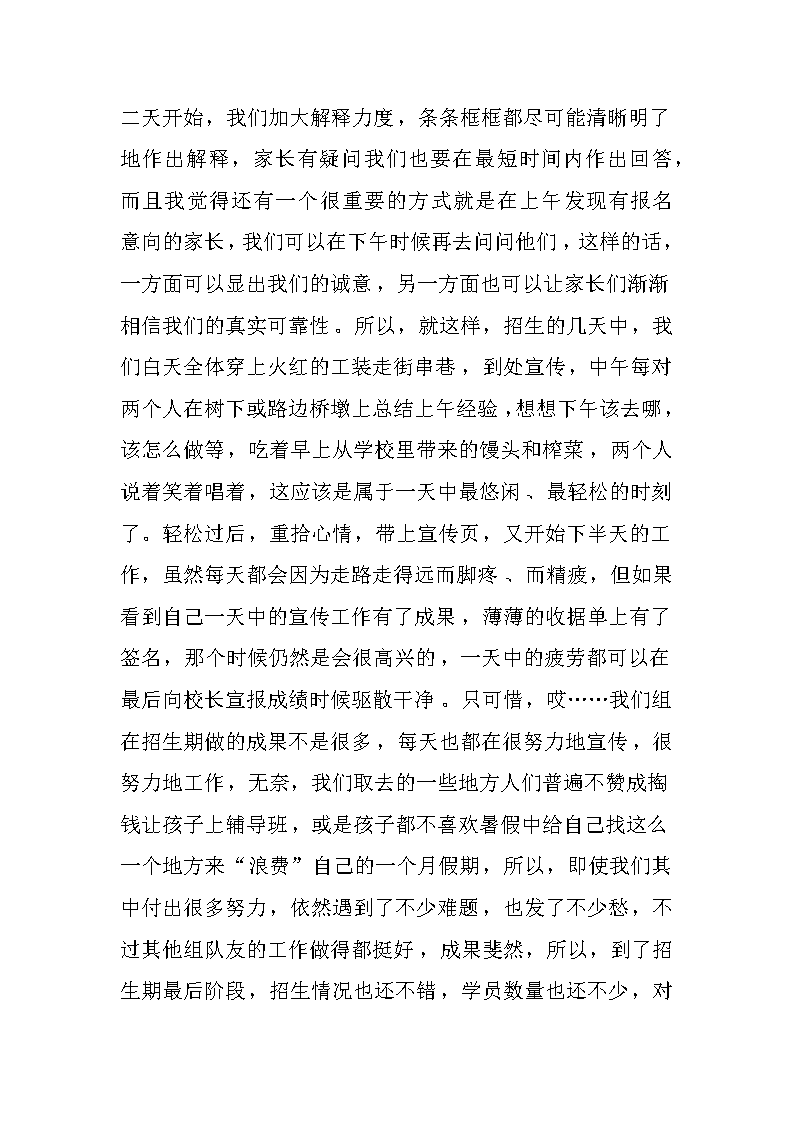 二天开始，我们加大解释力度，条条框框都尽可能清晰明了地作出解释，家长有疑问我们也要在最短时间内作出回答，而且我觉得还有一个很重要的方式就是在上午发现有报名意向的家长，我们可以在下午时候再去问问他们，这样的话，一方面可以显出我们的诚意，另一方面也可以让家长们渐渐相信我们的真实可靠性。所以，就这样，招生的几天中，我们白天全体穿上火红的工装走街串巷，到处宣传，中午每对两个人在树下或路边桥墩上总结上午经验，想想下午该去哪，该怎么做等，吃着早上从学校里带来的馒头和榨菜，两个人说着笑着唱着，这应该是属于一天中最悠闲、最轻松的时刻了。轻松过后，重拾心情，带上宣传页，又开始下半天的工作，虽然每天都会因为走路走得远而脚疼、而精疲，但如果看到自己一天中的宣传工作有了成果，薄薄的收据单上有了签名，那个时候仍然是会很高兴的，一天中的疲劳都可以在最后向校长宣报成绩时候驱散干净。只可惜，哎……我们组在招生期做的成果不是很多，每天也都在很努力地宣传，很努力地工作，无奈，我们取去的一些地方人们普遍不赞成掏钱让孩子上辅导班，或是孩子都不喜欢暑假中给自己找这么一个地方来“浪费”自己的一个月假期，所以，即使我们其中付出很多努力，依然遇到了不少难题，也发了不少愁，不过其他组队友的工作做得都挺好，成果斐然，所以，到了招生期最后阶段，招生情况也还不错，学员数量也还不少，对